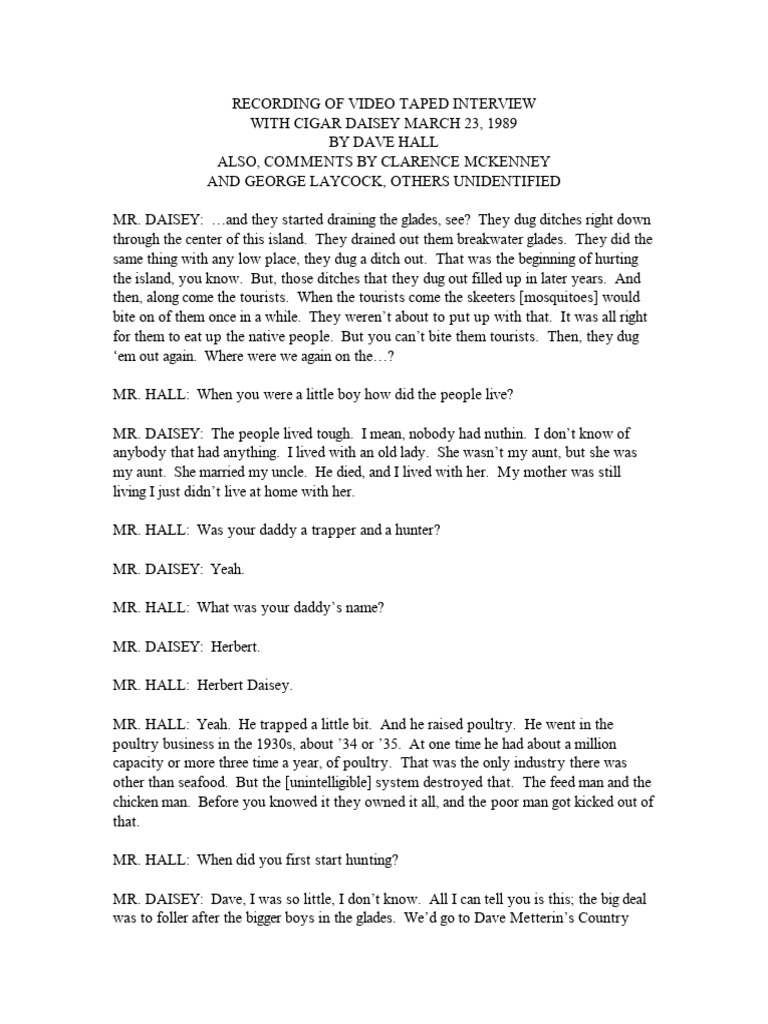 RECORDING OF VIDEO TAPED INTERVIEW
WITH CIGAR DAISEY MARCH 23, 1989
BY DAVE HALL
ALSO, COMMENTS BY CLARENCE MCKENNEY
AND GEORGE LAYCOCK, OTHERS UNIDENTIFIED

MR. DAISEY: …and they started draining the glades, see? They dug ditches right down through the center of this island. They drained out them breakwater glades. They did the same thing with any low place, they dug a ditch out. That was the beginning of hurting the island, you know. But, those ditches that they dug out filled up in later years. And then, along come the tourists. When the tourists come the skeeters [mosquitoes] would bite on of them once in a while. They weren't about to put up with that. It was all right for them to eat up the native people. But you can't bite them tourists. Then, they dug 'em out again. Where were we again on the…?

MR. HALL: When you were a little boy how did the people live?

MR. DAISEY: The people lived tough. I mean, nobody had nuthin. I don't know of anybody that had anything. I lived with an old lady. She wasn't my aunt, but she was my aunt. She married my uncle. He died, and I lived with her. My mother was still living I just didn't live at home with her.

MR. HALL: Was your daddy a trapper and a hunter?

MR. DAISEY: Yeah.

MR. HALL: What was your daddy's name?

MR. DAISEY: Herbert.

MR. HALL: Herbert Daisey.

MR. HALL: Yeah. He trapped a little bit. And he raised poultry. He went in the poultry business in the 1930s, about '34 or '35. At one time he had about a million capacity or more three time a year, of poultry. That was the only industry there was other than seafood. But the [unintelligible] system destroyed that. The feed man and the chicken man. Before you knowed it they owned it all, and the poor man got kicked out of that.

MR. HALL: When did you first start hunting?

MR. DAISEY: Dave, I was so little, I don't know. All I can tell you is this; the big deal was to foller after the bigger boys in the glades. We'd go to Dave Metterin's Country